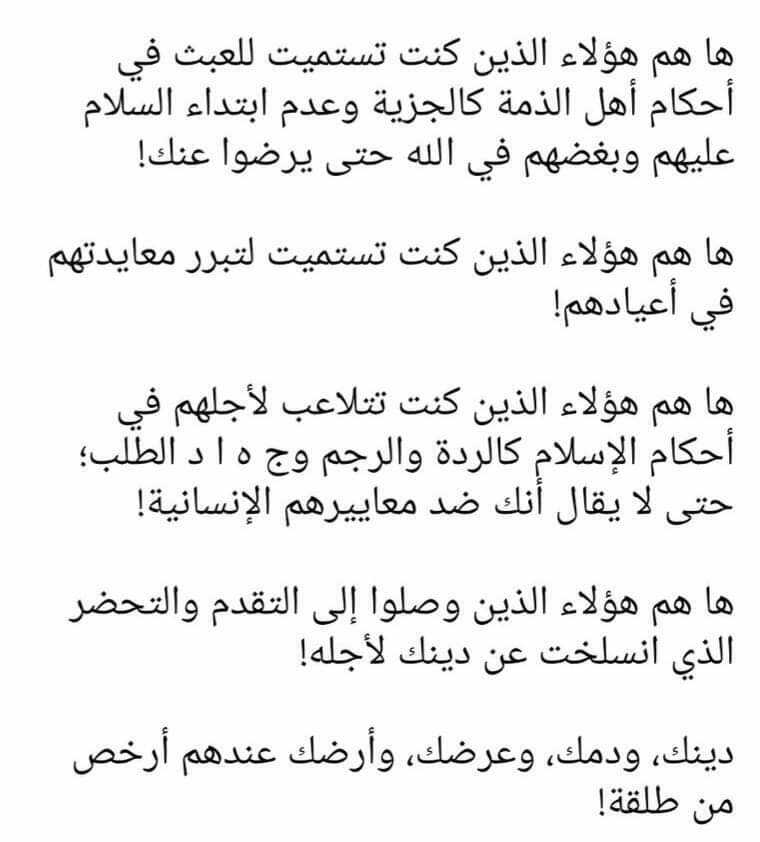 ها هم هؤلاء الذين كنت تستميت للعبث في أحكام أهل الذمة كالجزية وعدم ابتداء السلام عليهم وبغضهم في الله حتى يرضوا عنك!

ها هم هؤلاء الذين كنت تستميت لتبرر معايدتهم في أعيادهم!

ها هم هؤلاء الذين كنت تتلاعب لأجلهم في أحكام الإسلام كالردة والرجم وج ه ا د الطلب؛ حتى لا يقال أنك ضد معاييرهم الإنسانية!

ها هم هؤلاء الذين وصلوا إلى التقدم والتحضر الذي انسلخت عن دينك لأجله!

دينك، ودمك، وعرضك، وأرضك عندهم أرخص من طلقة!